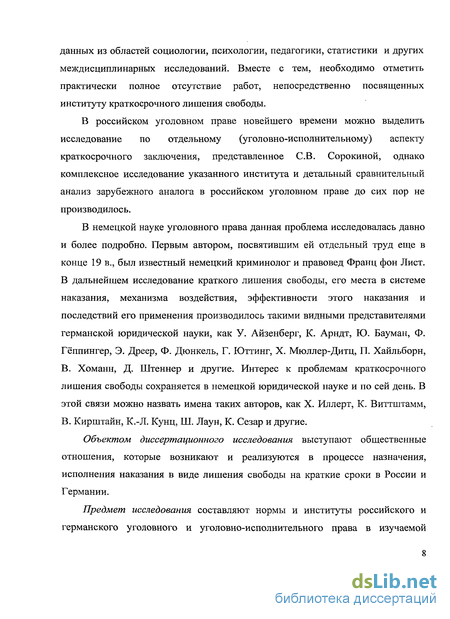 данных из областей социологии, психологии, педагогики, статистики и других междисциплинарных исследований. Вместе с тем, необходимо отметить практически полное отсутствие работ, непосредственно посвященных институту краткосрочного лишения свободы.

В российском уголовном праве новейшего времени можно выделить исследование по отдельному (уголовно-исполнительному) аспекту краткосрочного заключения, представленное С.В. Сорокиной, однако комплексное исследование указанного института и детальный сравнительный анализ зарубежного аналога в российском уголовном праве до сих пор не производилось.

В немецкой науке уголовного права данная проблема исследовалась давно и более подробно. Первым автором, посвятившим ей отдельный труд еще в конце 19 в., был известный немецкий криминолог и правовед Франц фон Лист. В дальнейшем исследование краткого лишения свободы, его места в системе наказания, механизма воздействия, эффективности этого наказания и последствий его применения производилось такими видными представителями германской юридической науки, как У. Айзенберг, К. Арндт, Ю. Бауман, Ф. Гёппингер, Э. Дреер, Ф. Дюнкель, Г. Юттинг, Х. Мюллер-Дитц, П. Хайльборн, В. Хоманн, Д. Штеннер и другие. Интерес к проблемам краткосрочного лишения свободы сохраняется в немецкой юридической науке и по сей день. В этой связи можно назвать имена таких авторов, как Х. Иллерт, К. Виттштамм, В. Кирштайн, К.-Л. Кунц, Ш. Лаун, К. Сезар и другие.

Объектом диссертационного исследования выступают общественные отношения, которые возникают и реализуются в процессе назначения, исполнения наказания в виде лишения свободы на краткие сроки в России и Германии.

Предмет исследования составляют нормы и институты российского и германского уголовного и уголовно-исполнительного права в изучаемой

8

dsLib.net
библиотека диссертаций